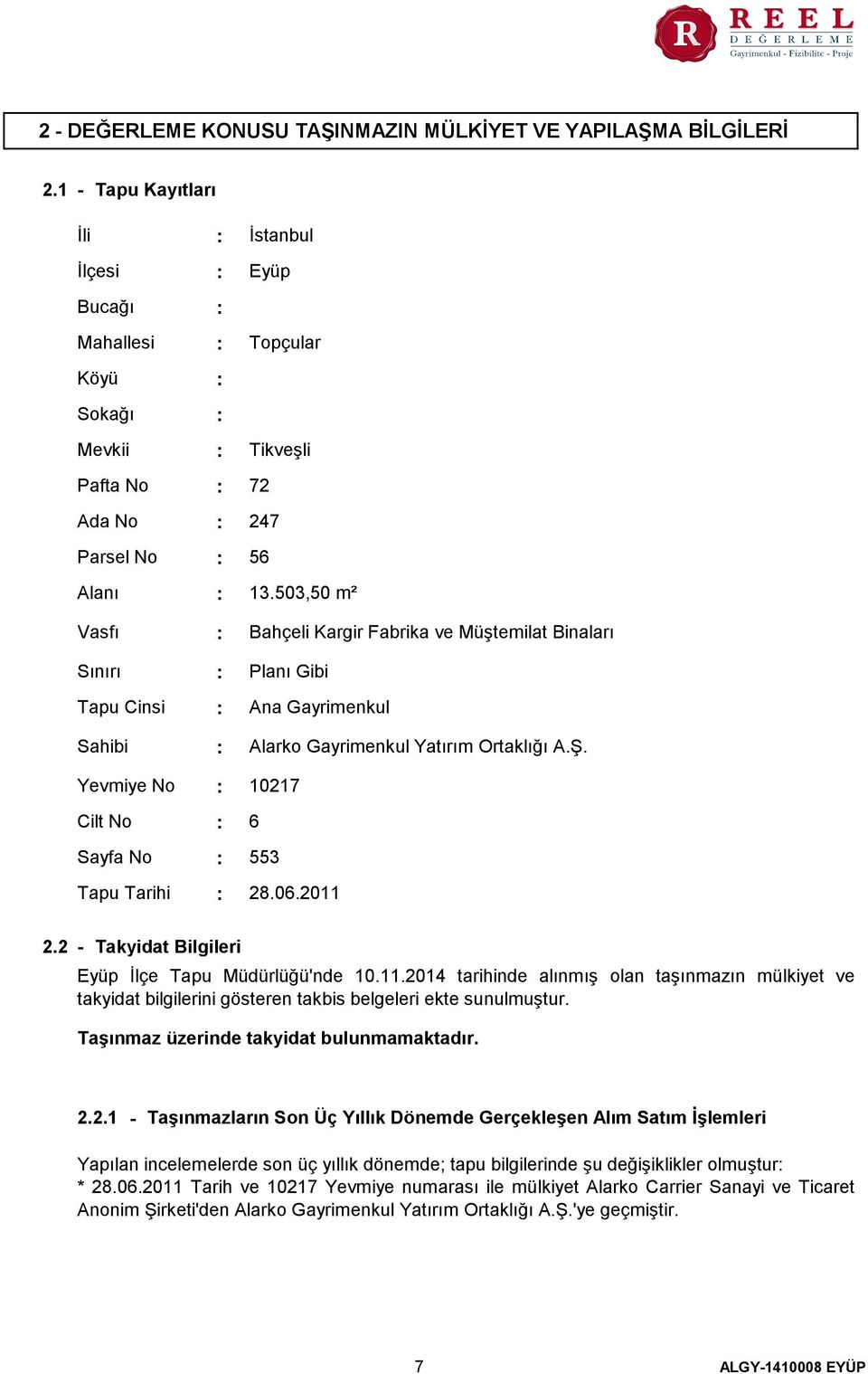 R REEL DEĞERLEME
Gayrimenkul - Fizibilite - Proje

2 - DEĞERLEME KONUSU TAŞINMAZIN MÜLKİYET VE YAPILAŞMA BİLGİLERİ

2.1 - Tapu Kayıtları

İli : İstanbul
İlçesi : Eyüp
Bucağı :
Mahallesi : Topçular
Köyü :
Sokağı :
Mevkii : Tikveşli
Pafta No : 72
Ada No : 247
Parsel No : 56
Alanı : 13.503,50 m²
Vasfı : Bahçeli Kargir Fabrika ve Müştemilat Binaları
Sınırı : Planı Gibi
Tapu Cinsi : Ana Gayrimenkul
Sahibi : Alarko Gayrimenkul Yatırım Ortaklığı A.Ş.
Yevmiye No : 10217
Cilt No : 6
Sayfa No : 553
Tapu Tarihi : 28.06.2011

2.2 - Takyidat Bilgileri

Eyüp İlçe Tapu Müdürlüğü'nde 10.11.2014 tarihinde alınmış olan taşınmazın mülkiyet ve takyidat bilgilerini gösteren takbis belgeleri ekte sunulmuştur.

Taşınmaz üzerinde takyidat bulunmamaktadır.

2.2.1 - Taşınmazların Son Üç Yıllık Dönemde Gerçekleşen Alım Satım İşlemleri

Yapılan incelemelerde son üç yıllık dönemde; tapu bilgilerinde şu değişiklikler olmuştur:
* 28.06.2011 Tarih ve 10217 Yevmiye numarası ile mülkiyet Alarko Carrier Sanayi ve Ticaret Anonim Şirketi'den Alarko Gayrimenkul Yatırım Ortaklığı A.Ş.'ye geçmiştir.

7
ALGY-1410008 EYÜP